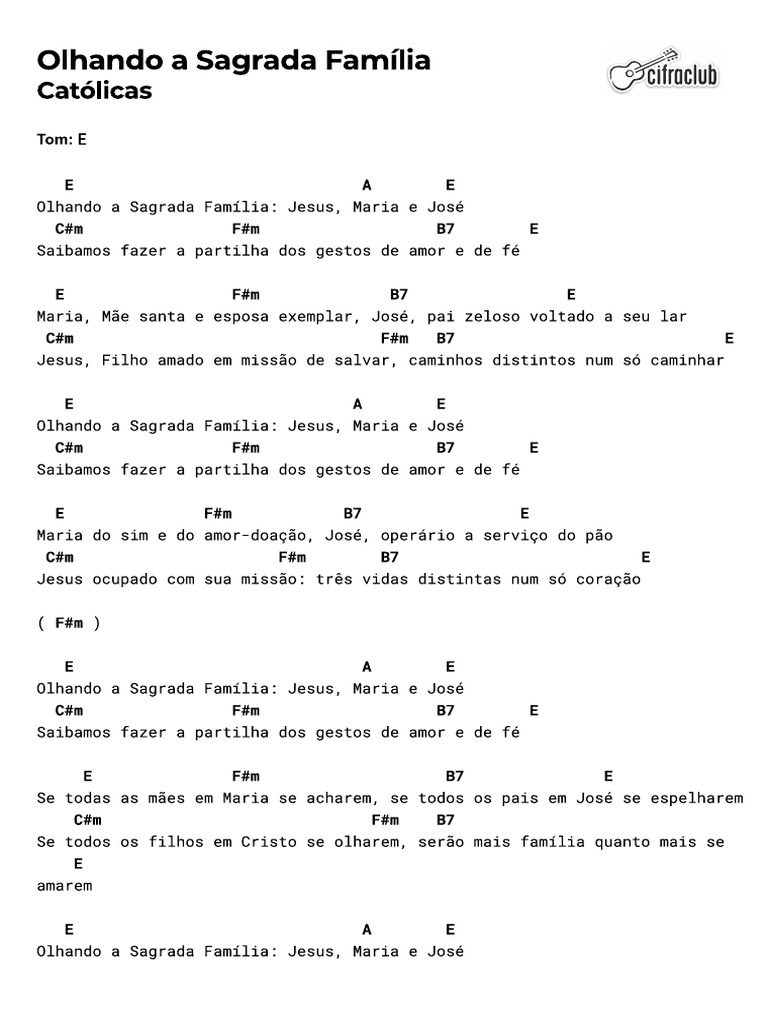 Olhando a Sagrada Família
Católicas

cifraclub

Tom: E

E A E
Olhando a Sagrada Família: Jesus, Maria e José
C#m F#m B7 E
Saibamos fazer a partilha dos gestos de amor e de fé

E F#m B7 E
Maria, Mãe santa e esposa exemplar, José, pai zeloso voltado a seu lar
C#m F#m B7 E
Jesus, Filho amado em missão de salvar, caminhos distintos num só caminhar

E A E
Olhando a Sagrada Família: Jesus, Maria e José
C#m F#m B7 E
Saibamos fazer a partilha dos gestos de amor e de fé

E F#m B7 E
Maria do sim e do amor-doação, José, operário a serviço do pão
C#m F#m B7 E
Jesus ocupado com sua missão: três vidas distintas num só coração

( F#m )

E A E
Olhando a Sagrada Família: Jesus, Maria e José
C#m F#m B7 E
Saibamos fazer a partilha dos gestos de amor e de fé

E F#m B7 E
Se todas as mães em Maria se acharem, se todos os pais em José se espelharem
C#m F#m B7
Se todos os filhos em Cristo se olharem, serão mais família quanto mais se
E
amarem

E A E
Olhando a Sagrada Família: Jesus, Maria e José